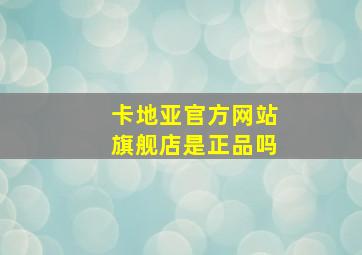 卡地亚官方网站
旗舰店是正品吗